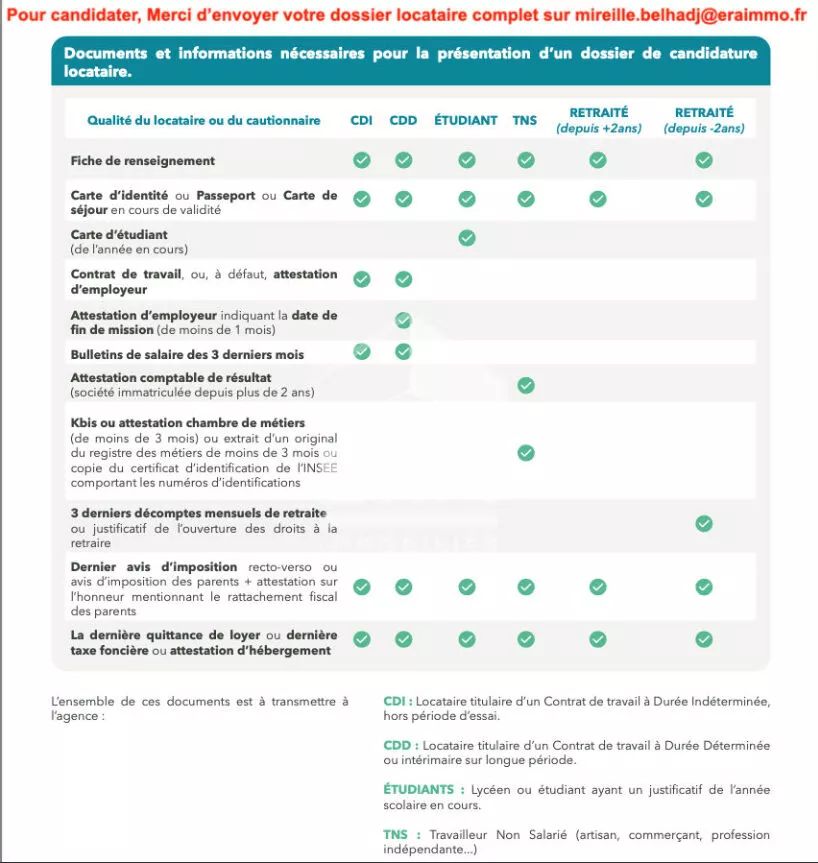 Pour candidater, Merci d'envoyer votre dossier locataire complet sur mireille.belhadj@eraimmo.fr

Documents et informations nécessaires pour la présentation d'un dossier de candidature locataire.

| Qualité du locataire ou du cautionnaire | CDI | CDD | ÉTUDIANT | TNS | RETRAITÉ (depuis +2ans) | RETRAITÉ (depuis -2ans) |
|---|---|---|---|---|---|---|
| Fiche de renseignement | ✓ | ✓ | ✓ | ✓ | ✓ | ✓ |
| Carte d'identité ou Passeport ou Carte de séjour en cours de validité | ✓ | ✓ | ✓ | ✓ | ✓ | ✓ |
| Carte d'étudiant (de l'année en cours) | | | ✓ | | | |
| Contrat de travail, ou, à défaut, attestation d'employeur | ✓ | ✓ | | | | |
| Attestation d'employeur indiquant la date de fin de mission (de moins de 1 mois) | | ✓ | | | | |
| Bulletins de salaire des 3 derniers mois | ✓ | ✓ | | | | |
| Attestation comptable de résultat (société immatriculée depuis plus de 2 ans) | | | | ✓ | | |
| Kbis ou attestation chambre de métiers (de moins de 3 mois) ou extrait d'un original du registre des métiers de moins de 3 mois ou copie du certificat d'identification de l'INSEE comportant les numéros d'identifications | | | | ✓ | | |
| 3 derniers décomptes mensuels de retraite ou justificatif de l'ouverture des droits à la retraire | | | | | | ✓ |
| Dernier avis d'imposition recto-verso ou avis d'imposition des parents + attestation sur l'honneur mentionnant le rattachement fiscal des parents | ✓ | ✓ | ✓ | ✓ | ✓ | ✓ |
| La dernière quittance de loyer ou dernière taxe foncière ou attestation d'hébergement | ✓ | ✓ | ✓ | ✓ | ✓ | ✓ |

L'ensemble de ces documents est à transmettre à l'agence :

CDI : Locataire titulaire d'un Contrat de travail à Durée Indéterminée, hors période d'essai.

CDD : Locataire titulaire d'un Contrat de travail à Durée Déterminée ou intérimaire sur longue période.

ÉTUDIANTS : Lycéen ou étudiant ayant un justificatif de l'année scolaire en cours.

TNS : Travailleur Non Salarié (artisan, commerçant, profession indépendante...)